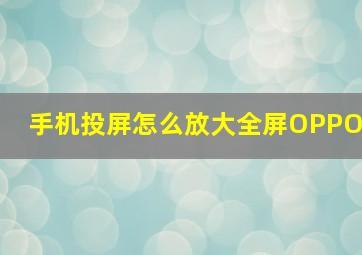 手机投屏怎么放大全屏OPPO